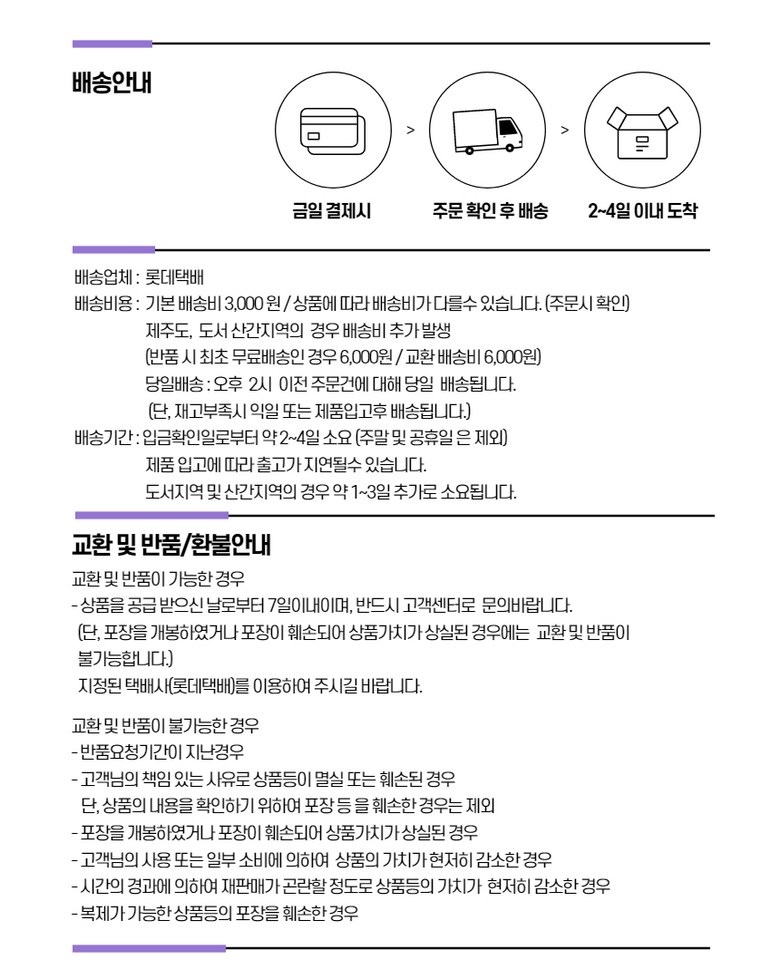 배송안내

>

>

금일 결제시

주문 확인 후 배송

2~4일 이내 도착

배송업체 : 롯데택배
배송비용 : 기본 배송비 3,000 원 / 상품에 따라 배송비가 다를수 있습니다. (주문시 확인)
제주도, 도서 산간지역의 경우 배송비 추가 발생
(반품 시 최초 무료배송인 경우 6,000원 / 교환 배송비 6,000원)
당일배송 : 오후 2시 이전 주문건에 대해 당일 배송됩니다.
(단, 재고부족시 익일 또는 제품입고후 배송됩니다.)
배송기간 : 입금확인일로부터 약 2~4일 소요 (주말 및 공휴일 은 제외)
제품 입고에 따라 출고가 지연될수 있습니다.
도서지역 및 산간지역의 경우 약 1~3일 추가로 소요됩니다.

교환 및 반품/환불안내

교환 및 반품이 가능한 경우
- 상품을 공급 받으신 날로부터 7일이내이며, 반드시 고객센터로 문의바랍니다.
(단, 포장을 개봉하였거나 포장이 훼손되어 상품가치가 상실된 경우에는 교환 및 반품이 불가능합니다.)
지정된 택배사(롯데택배)를 이용하여 주시길 바랍니다.

교환 및 반품이 불가능한 경우
- 반품요청기간이 지난경우
- 고객님의 책임 있는 사유로 상품등이 멸실 또는 훼손된 경우
단, 상품의 내용을 확인하기 위하여 포장 등 을 훼손한 경우는 제외
- 포장을 개봉하였거나 포장이 훼손되어 상품가치가 상실된 경우
- 고객님의 사용 또는 일부 소비에 의하여 상품의 가치가 현저히 감소한 경우
- 시간의 경과에 의하여 재판매가 곤란할 정도로 상품등의 가치가 현저히 감소한 경우
- 복제가 가능한 상품등의 포장을 훼손한 경우